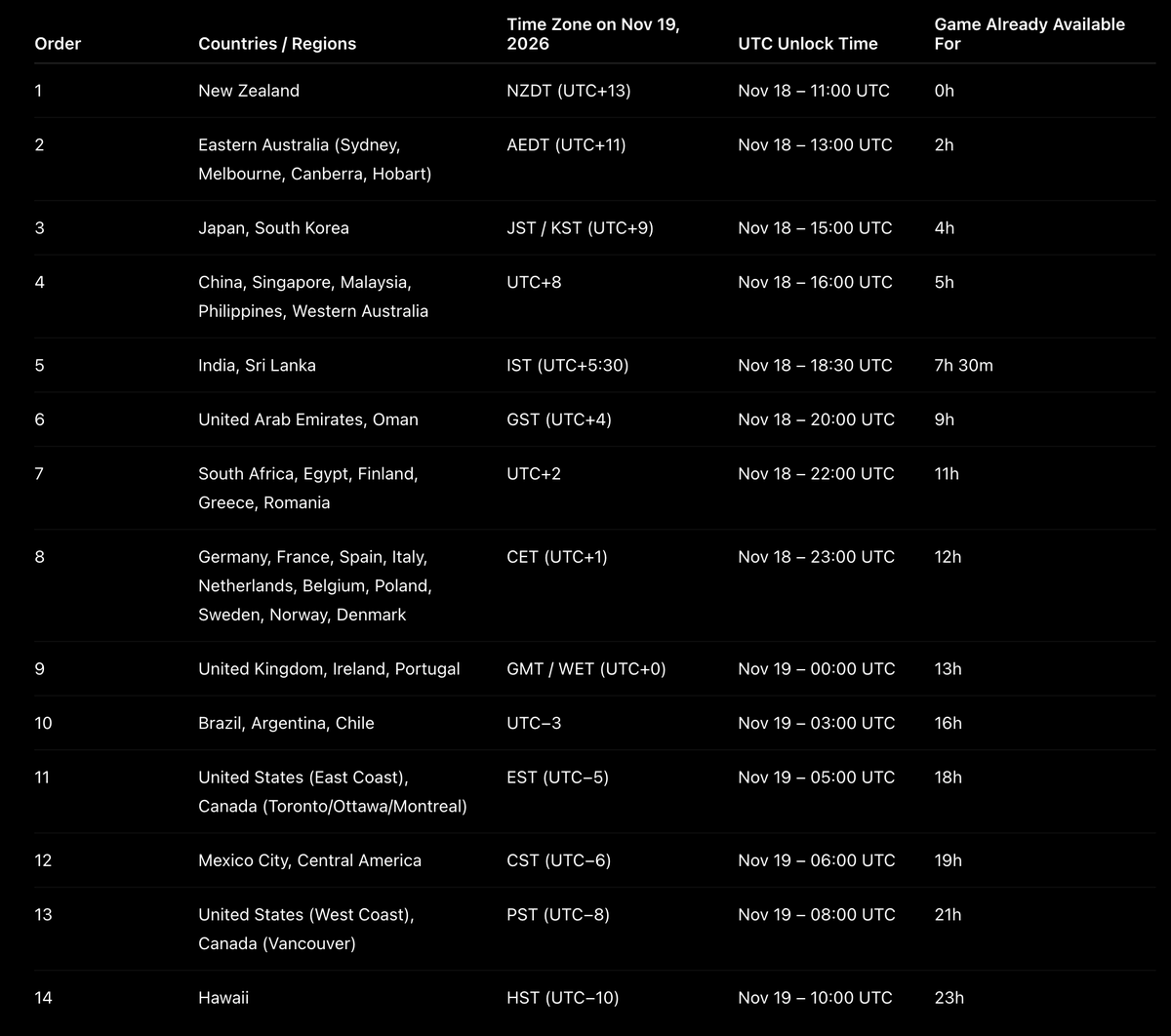 | Order | Countries / Regions | Time Zone on Nov 19, 2026 | UTC Unlock Time | Game Already Available For |
|---|---|---|---|---|
| 1 | New Zealand | NZDT (UTC+13) | Nov 18 – 11:00 UTC | 0h |
| 2 | Eastern Australia (Sydney, Melbourne, Canberra, Hobart) | AEDT (UTC+11) | Nov 18 – 13:00 UTC | 2h |
| 3 | Japan, South Korea | JST / KST (UTC+9) | Nov 18 – 15:00 UTC | 4h |
| 4 | China, Singapore, Malaysia, Philippines, Western Australia | UTC+8 | Nov 18 – 16:00 UTC | 5h |
| 5 | India, Sri Lanka | IST (UTC+5:30) | Nov 18 – 18:30 UTC | 7h 30m |
| 6 | United Arab Emirates, Oman | GST (UTC+4) | Nov 18 – 20:00 UTC | 9h |
| 7 | South Africa, Egypt, Finland, Greece, Romania | UTC+2 | Nov 18 – 22:00 UTC | 11h |
| 8 | Germany, France, Spain, Italy, Netherlands, Belgium, Poland, Sweden, Norway, Denmark | CET (UTC+1) | Nov 18 – 23:00 UTC | 12h |
| 9 | United Kingdom, Ireland, Portugal | GMT / WET (UTC+0) | Nov 19 – 00:00 UTC | 13h |
| 10 | Brazil, Argentina, Chile | UTC−3 | Nov 19 – 03:00 UTC | 16h |
| 11 | United States (East Coast), Canada (Toronto/Ottawa/Montreal) | EST (UTC−5) | Nov 19 – 05:00 UTC | 18h |
| 12 | Mexico City, Central America | CST (UTC−6) | Nov 19 – 06:00 UTC | 19h |
| 13 | United States (West Coast), Canada (Vancouver) | PST (UTC−8) | Nov 19 – 08:00 UTC | 21h |
| 14 | Hawaii | HST (UTC−10) | Nov 19 – 10:00 UTC | 23h |